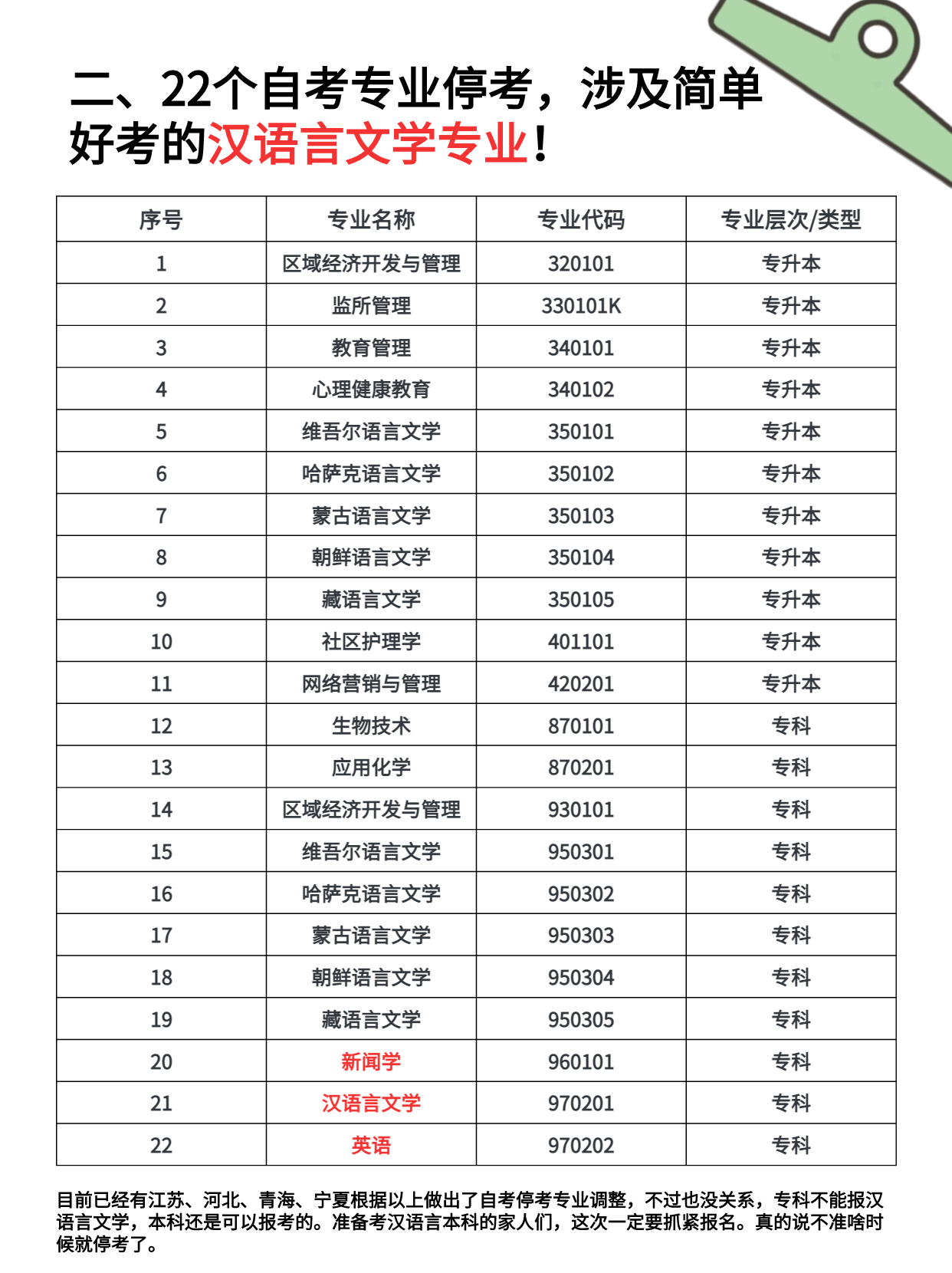 二、22个自考专业停考，涉及简单好考的汉语言文学专业！

| 序号 | 专业名称 | 专业代码 | 专业层次/类型 |
|---|---|---|---|
| 1 | 区域经济开发与管理 | 320101 | 专升本 |
| 2 | 监所管理 | 330101K | 专升本 |
| 3 | 教育管理 | 340101 | 专升本 |
| 4 | 心理健康教育 | 340102 | 专升本 |
| 5 | 维吾尔语言文学 | 350101 | 专升本 |
| 6 | 哈萨克语言文学 | 350102 | 专升本 |
| 7 | 蒙古语言文学 | 350103 | 专升本 |
| 8 | 朝鲜语言文学 | 350104 | 专升本 |
| 9 | 藏语言文学 | 350105 | 专升本 |
| 10 | 社区护理学 | 401101 | 专升本 |
| 11 | 网络营销与管理 | 420201 | 专升本 |
| 12 | 生物技术 | 870101 | 专科 |
| 13 | 应用化学 | 870201 | 专科 |
| 14 | 区域经济开发与管理 | 930101 | 专科 |
| 15 | 维吾尔语言文学 | 950301 | 专科 |
| 16 | 哈萨克语言文学 | 950302 | 专科 |
| 17 | 蒙古语言文学 | 950303 | 专科 |
| 18 | 朝鲜语言文学 | 950304 | 专科 |
| 19 | 藏语言文学 | 950305 | 专科 |
| 20 | 新闻学 | 960101 | 专科 |
| 21 | 汉语言文学 | 970201 | 专科 |
| 22 | 英语 | 970202 | 专科 |

目前已经有江苏、河北、青海、宁夏根据以上做出了自考停考专业调整，不过也没关系，专科不能报汉语言文学，本科还是可以报考的。准备考汉语言本科的家人们，这次一定要抓紧报名。真的说不准啥时候就停考了。